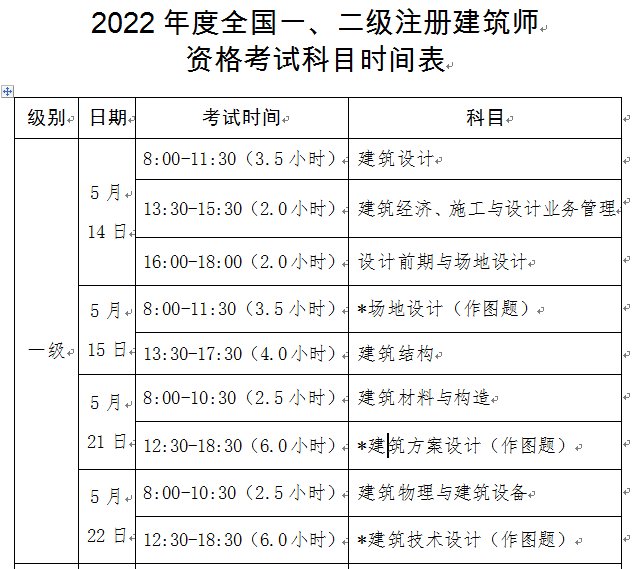 2022 年度全国一、二级注册建筑师
资格考试科目时间表

| 级别 | 日期 | 考试时间 | 科目 |
|---|---|---|---|
| 一级 | 5 月 14 日 | 8:00-11:30（3.5 小时） | 建筑设计 |
| | | 13:30-15:30（2.0 小时） | 建筑经济、施工与设计业务管理 |
| | | 16:00-18:00（2.0 小时） | 设计前期与场地设计 |
| | 5 月 15 日 | 8:00-11:30（3.5 小时） | *场地设计（作图题） |
| | | 13:30-17:30（4.0 小时） | 建筑结构 |
| | 5 月 21 日 | 8:00-10:30（2.5 小时） | 建筑材料与构造 |
| | | 12:30-18:30（6.0 小时） | *建筑方案设计（作图题） |
| | 5 月 22 日 | 8:00-10:30（2.5 小时） | 建筑物理与建筑设备 |
| | | 12:30-18:30（6.0 小时） | *建筑技术设计（作图题） |